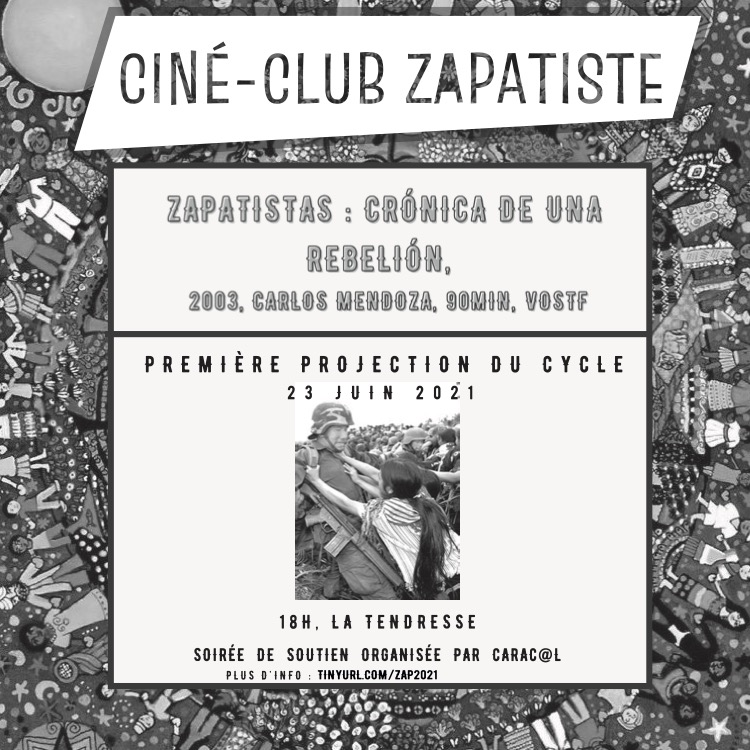 CINÉ-CLUB ZAPATISTE

ZAPATISTAS : CRÓNICA DE UNA REBELIÓN,

2003, CARLOS MENDOZA, 90MIN, VOSTF

PREMIÈRE PROJECTION DU CYCLE
23 JUIN 2021

18H, LA TENDRESSE

SOIRÉE DE SOUTIEN ORGANISÉE PAR CARAC@L

PLUS D'INFO : TINYURL.COM/ZAP2021